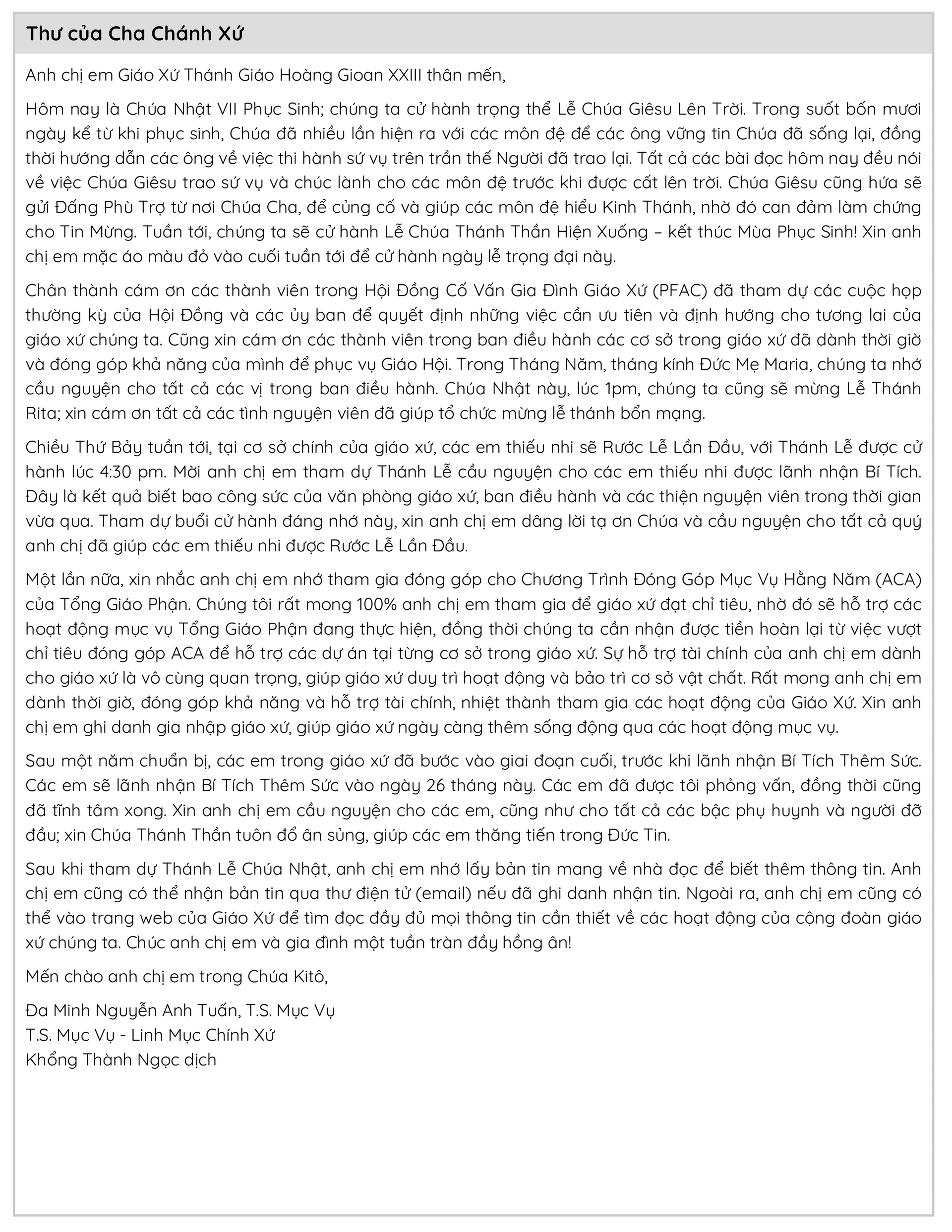 Thư của Cha Chánh Xứ

Anh chị em Giáo Xứ Thánh Giáo Hoàng Gioan XXIII thân mến,

Hôm nay là Chúa Nhật VII Phục Sinh; chúng ta cử hành trọng thể Lễ Chúa Giêsu Lên Trời. Trong suốt bốn mươi ngày kể từ khi phục sinh, Chúa đã nhiều lần hiện ra với các môn đệ để các ông vững tin Chúa đã sống lại, đồng thời hướng dẫn các ông về việc thi hành sứ vụ trên trần thế Người đã trao lại. Tất cả các bài đọc hôm nay đều nói về việc Chúa Giêsu trao sứ vụ và chúc lành cho các môn đệ trước khi được cất lên trời. Chúa Giêsu cũng hứa sẽ gửi Đấng Phù Trợ từ nơi Chúa Cha, để củng cố và giúp các môn đệ hiểu Kinh Thánh, nhờ đó can đảm làm chứng cho Tin Mừng. Tuần tới, chúng ta sẽ cử hành Lễ Chúa Thánh Thần Hiện Xuống – kết thúc Mùa Phục Sinh! Xin anh chị em mặc áo màu đỏ vào cuối tuần tới để cử hành ngày lễ trọng đại này.

Chân thành cám ơn các thành viên trong Hội Đồng Cố Vấn Gia Đình Giáo Xứ (PFAC) đã tham dự các cuộc họp thường kỳ của Hội Đồng và các ủy ban để quyết định những việc cần ưu tiên và định hướng cho tương lai của giáo xứ chúng ta. Cũng xin cám ơn các thành viên trong ban điều hành các cơ sở trong giáo xứ đã dành thời giờ và đóng góp khả năng của mình để phục vụ Giáo Hội. Trong Tháng Năm, tháng kính Đức Mẹ Maria, chúng ta nhớ cầu nguyện cho tất cả các vị trong ban điều hành. Chúa Nhật này, lúc 1pm, chúng ta cũng sẽ mừng Lễ Thánh Rita; xin cám ơn tất cả các tình nguyện viên đã giúp tổ chức mừng lễ thánh bổn mạng.

Chiều Thứ Bảy tuần tới, tại cơ sở chính của giáo xứ, các em thiếu nhi sẽ Rước Lễ Lần Đầu, với Thánh Lễ được cử hành lúc 4:30 pm. Mời anh chị em tham dự Thánh Lễ cầu nguyện cho các em thiếu nhi được lãnh nhận Bí Tích. Đây là kết quả biết bao công sức của văn phòng giáo xứ, ban điều hành và các thiện nguyện viên trong thời gian vừa qua. Tham dự buổi cử hành đáng nhớ này, xin anh chị em dâng lời tạ ơn Chúa và cầu nguyện cho tất cả quý anh chị đã giúp các em thiếu nhi được Rước Lễ Lần Đầu.

Một lần nữa, xin nhắc anh chị em nhớ tham gia đóng góp cho Chương Trình Đóng Góp Mục Vụ Hằng Năm (ACA) của Tổng Giáo Phận. Chúng tôi rất mong 100% anh chị em tham gia để giáo xứ đạt chỉ tiêu, nhờ đó sẽ hỗ trợ các hoạt động mục vụ Tổng Giáo Phận đang thực hiện, đồng thời chúng ta cần nhận được tiền hoàn lại từ việc vượt chỉ tiêu đóng góp ACA để hỗ trợ các dự án tại từng cơ sở trong giáo xứ. Sự hỗ trợ tài chính của anh chị em dành cho giáo xứ là vô cùng quan trọng, giúp giáo xứ duy trì hoạt động và bảo trì cơ sở vật chất. Rất mong anh chị em dành thời giờ, đóng góp khả năng và hỗ trợ tài chính, nhiệt thành tham gia các hoạt động của Giáo Xứ. Xin anh chị em ghi danh gia nhập giáo xứ, giúp giáo xứ ngày càng thêm sống động qua các hoạt động mục vụ.

Sau một năm chuẩn bị, các em trong giáo xứ đã bước vào giai đoạn cuối, trước khi lãnh nhận Bí Tích Thêm Sức. Các em sẽ lãnh nhận Bí Tích Thêm Sức vào ngày 26 tháng này. Các em đã được tôi phỏng vấn, đồng thời cũng đã tĩnh tâm xong. Xin anh chị em cầu nguyện cho các em, cũng như cho tất cả các bậc phụ huynh và người đỡ đầu; xin Chúa Thánh Thần tuôn đổ ân sủng, giúp các em thăng tiến trong Đức Tin.

Sau khi tham dự Thánh Lễ Chúa Nhật, anh chị em nhớ lấy bản tin mang về nhà đọc để biết thêm thông tin. Anh chị em cũng có thể nhận bản tin qua thư điện tử (email) nếu đã ghi danh nhận tin. Ngoài ra, anh chị em cũng có thể vào trang web của Giáo Xứ để tìm đọc đầy đủ mọi thông tin cần thiết về các hoạt động của cộng đoàn giáo xứ chúng ta. Chúc anh chị em và gia đình một tuần tràn đầy hồng ân!

Mến chào anh chị em trong Chúa Kitô,

Đa Minh Nguyễn Anh Tuấn, T.S. Mục Vụ
T.S. Mục Vụ - Linh Mục Chính Xứ
Khổng Thành Ngọc dịch